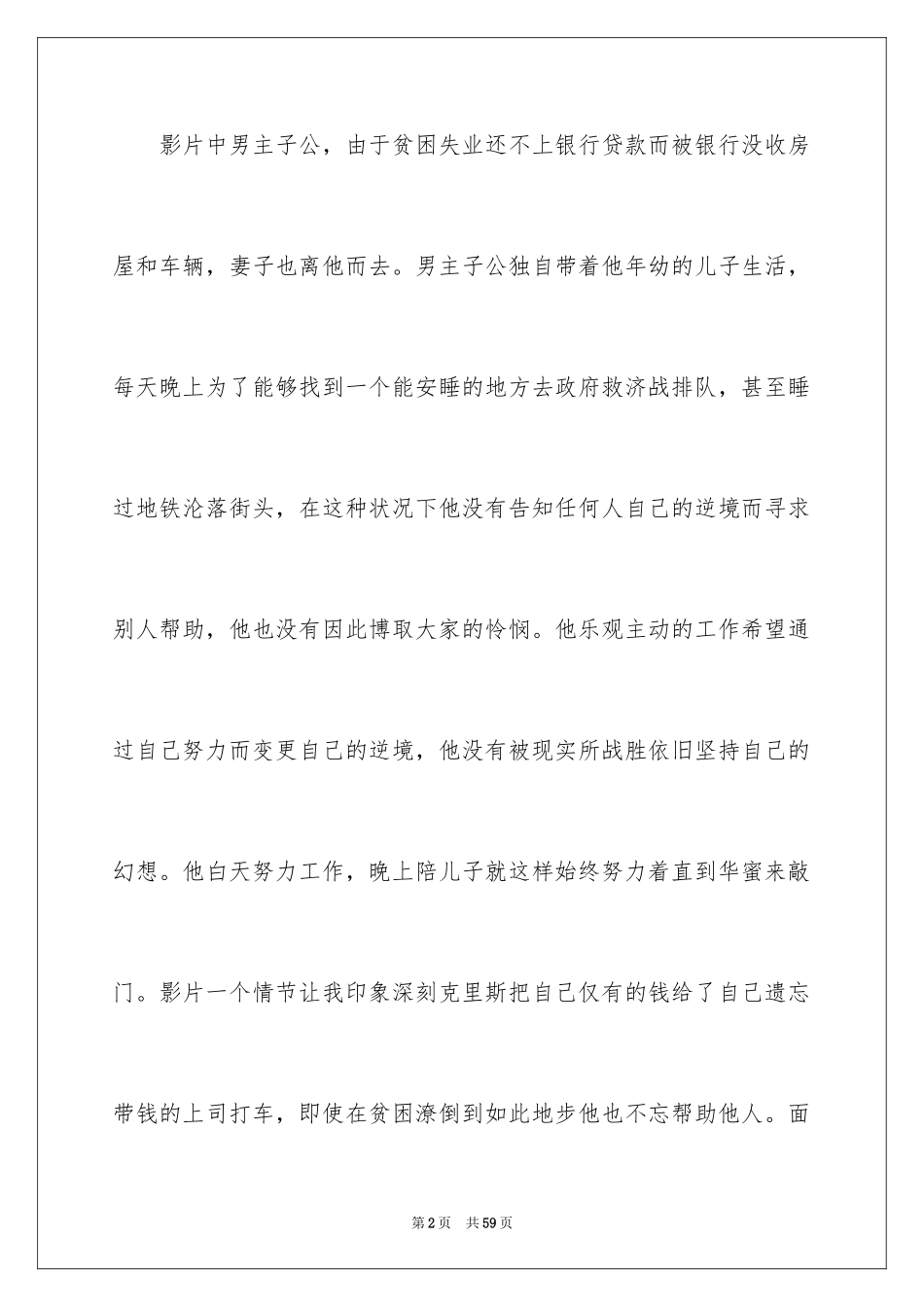 影片中男主子公，由于贫困失业还不上银行贷款而被银行没收房屋和车辆，妻子也离他而去。男主子公独自带着他年幼的儿子生活，每天晚上为了能够找到一个能安睡的地方去政府救济战排队，甚至睡过地铁沦落街头，在这种状况下他没有告知任何人自己的逆境而寻求别人帮助，他也没有因此博取大家的怜悯。他乐观主动的工作希望通过自己努力而变更自己的逆境，他没有被现实所战胜依旧坚持自己的幻想。他白天努力工作，晚上陪儿子就这样始终努力着直到华蜜来敲门。影片一个情节让我印象深刻克里斯把自己仅有的钱给了自己遗忘带钱的上司打车，即使在贫困潦倒到如此地步他也不忘帮助他人。面

第2页　共59页